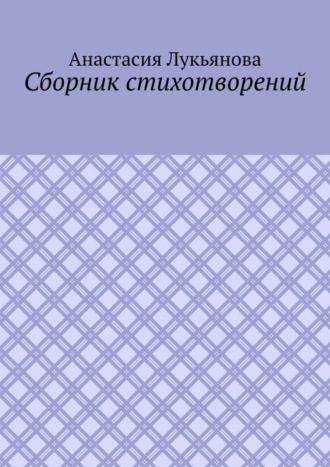 Анастасия Лукьянова
Сборник стихотворений